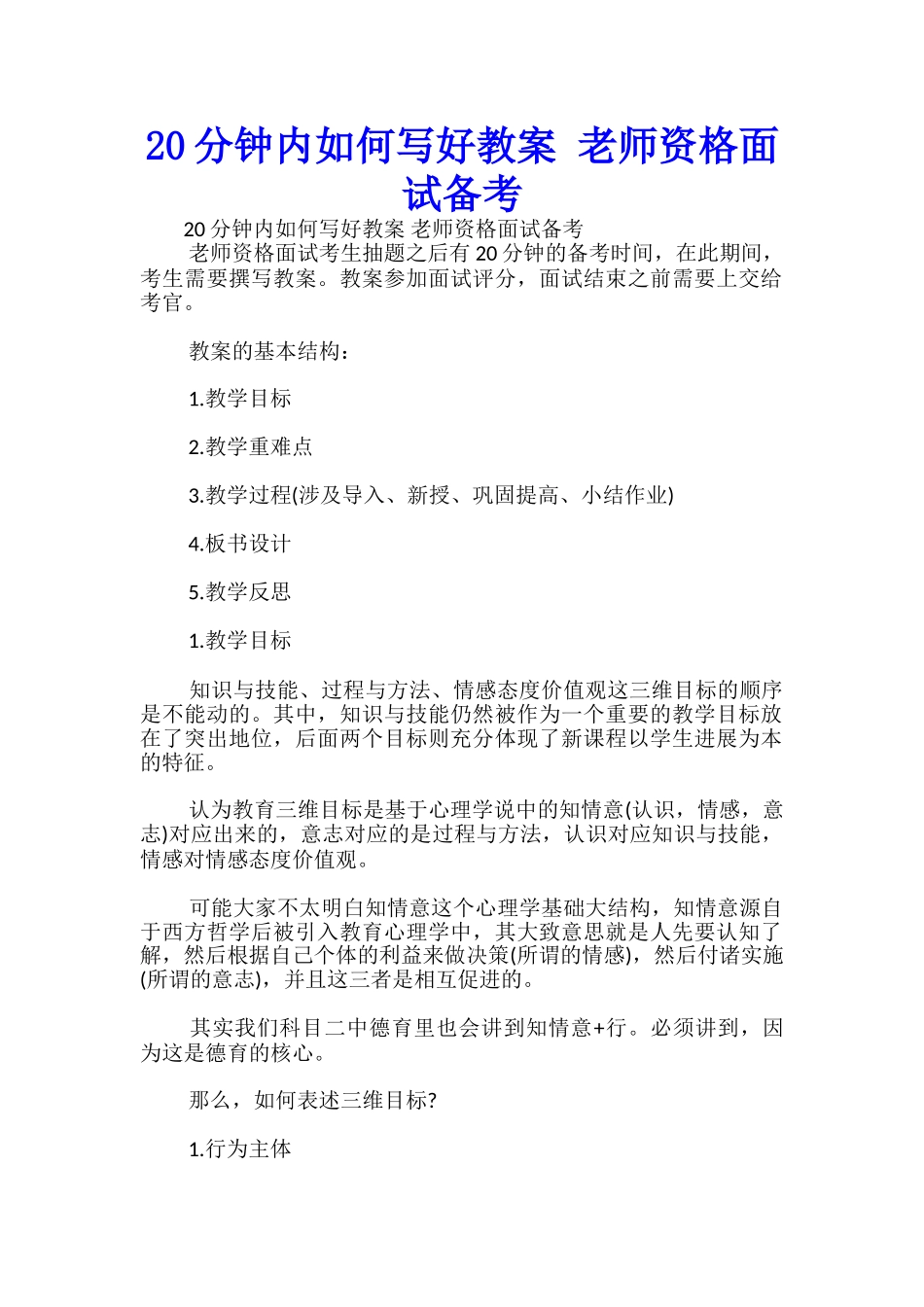 20 分钟内如何写好教案 老师资格面试备考

20 分钟内如何写好教案 老师资格面试备考

老师资格面试考生抽题之后有 20 分钟的备考时间，在此期间，考生需要撰写教案。教案参加面试评分，面试结束之前需要上交给考官。

教案的基本结构：

1.教学目标

2.教学重难点

3.教学过程(涉及导入、新授、巩固提高、小结作业)

4.板书设计

5.教学反思

1.教学目标

知识与技能、过程与方法、情感态度价值观这三维目标的顺序是不能动的。其中，知识与技能仍然被作为一个重要的教学目标放在了突出地位，后面两个目标则充分体现了新课程以学生进展为本的特征。

认为教育三维目标是基于心理学说中的知情意(认识，情感，意志)对应出来的，意志对应的是过程与方法，认识对应知识与技能，情感对情感态度价值观。

可能大家不太明白知情意这个心理学基础大结构，知情意源自于西方哲学后被引入教育心理学中，其大致意思就是人先要认知了解，然后根据自己个体的利益来做决策(所谓的情感)，然后付诸实施(所谓的意志)，并且这三者是相互促进的。

其实我们科目二中德育里也会讲到知情意+行。必须讲到，因为这是德育的核心。

那么，如何表述三维目标?

1.行为主体